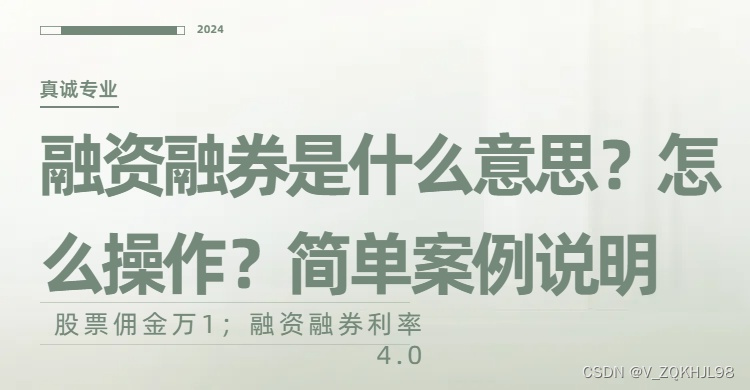 2024

真诚专业

融资融券是什么意思？怎么操作？简单案例说明

股票佣金万1；融资融券利率4.0

CSDN @V_ZQKHJL98